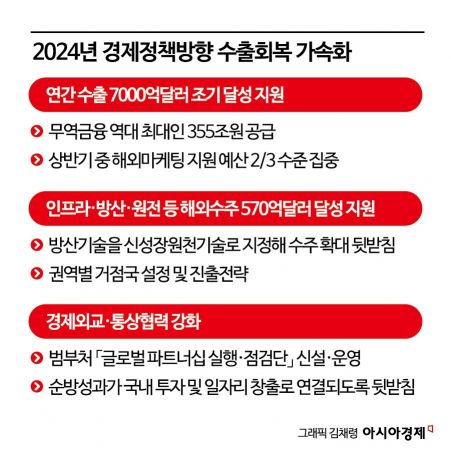 2024년 경제정책방향 수출회복 가속화

연간 수출 7000억달러 조기 달성 지원

무역금융 역대 최대인 355조원 공급

상반기 중 해외마케팅 지원 예산 2/3 수준 집중

인프라·방산·원전 등 해외수주 570억달러 달성 지원

방산기술을 신성장원천기술로 지정해 수주 확대 뒷받침

권역별 거점국 설정 및 진출전략

경제외교·통상협력 강화

범부처 「글로벌 파트너십 실행·점검단」 신설·운영

순방성과가 국내 투자 및 일자리 창출로 연결되도록 뒷받침

그래픽 김채령 아시아경제